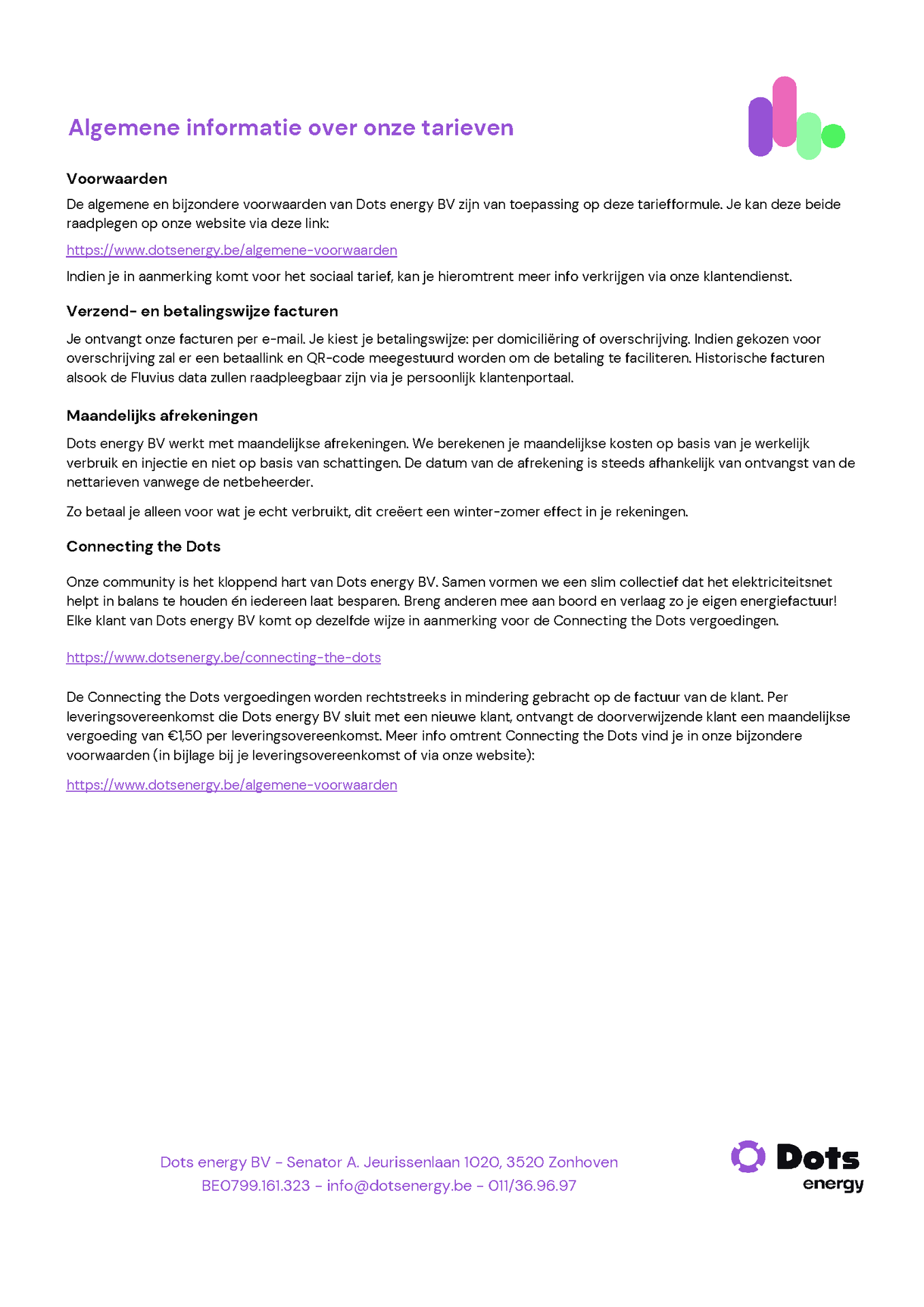 Algemene informatie over onze tarieven

Voorwaarden

De algemene en bijzondere voorwaarden van Dots energy BV zijn van toepassing op deze tariefformule. Je kan deze beide raadplegen op onze website via deze link:

https://www.dotsenergy.be/algemene-voorwaarden

Indien je in aanmerking komt voor het sociaal tarief, kan je hieromtrent meer info verkrijgen via onze klantendienst.

Verzend- en betalingswijze facturen

Je ontvangt onze facturen per e-mail. Je kiest je betalingswijze: per domiciliëring of overschrijving. Indien gekozen voor overschrijving zal er een betaallink en QR-code meegestuurd worden om de betaling te faciliteren. Historische facturen alsook de Fluvius data zullen raadpleegbaar zijn via je persoonlijk klantenportaal.

Maandelijks afrekeningen

Dots energy BV werkt met maandelijkse afrekeningen. We berekenen je maandelijkse kosten op basis van je werkelijk verbruik en injectie en niet op basis van schattingen. De datum van de afrekening is steeds afhankelijk van ontvangst van de nettarieven vanwege de netbeheerder.

Zo betaal je alleen voor wat je echt verbruikt, dit creëert een winter-zomer effect in je rekeningen.

Connecting the Dots

Onze community is het kloppend hart van Dots energy BV. Samen vormen we een slim collectief dat het elektriciteitsnet helpt in balans te houden én iedereen laat besparen. Breng anderen mee aan boord en verlaag zo je eigen energiefactuur! Elke klant van Dots energy BV komt op dezelfde wijze in aanmerking voor de Connecting the Dots vergoedingen.

https://www.dotsenergy.be/connecting-the-dots

De Connecting the Dots vergoedingen worden rechtstreeks in mindering gebracht op de factuur van de klant. Per leveringsovereenkomst die Dots energy BV sluit met een nieuwe klant, ontvangt de doorverwijzende klant een maandelijkse vergoeding van €1,50 per leveringsovereenkomst. Meer info omtrent Connecting the Dots vind je in onze bijzondere voorwaarden (in bijlage bij je leveringsovereenkomst of via onze website):

https://www.dotsenergy.be/algemene-voorwaarden

Dots energy BV - Senator A. Jeurissenlaan 1020, 3520 Zonhoven
BE0799.161.323 - info@dotsenergy.be - 011/36.96.97

Dots
energy